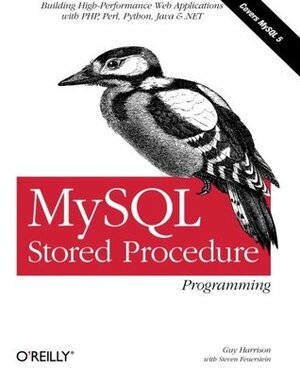 Building High-Performance Web Applications with PHP, Perl, Python, Java & .NET

Covers MySQL 5

MySQL
Stored Procedure
Programming

O'REILLY®

Guy Harrison
with Steven Feuerstein